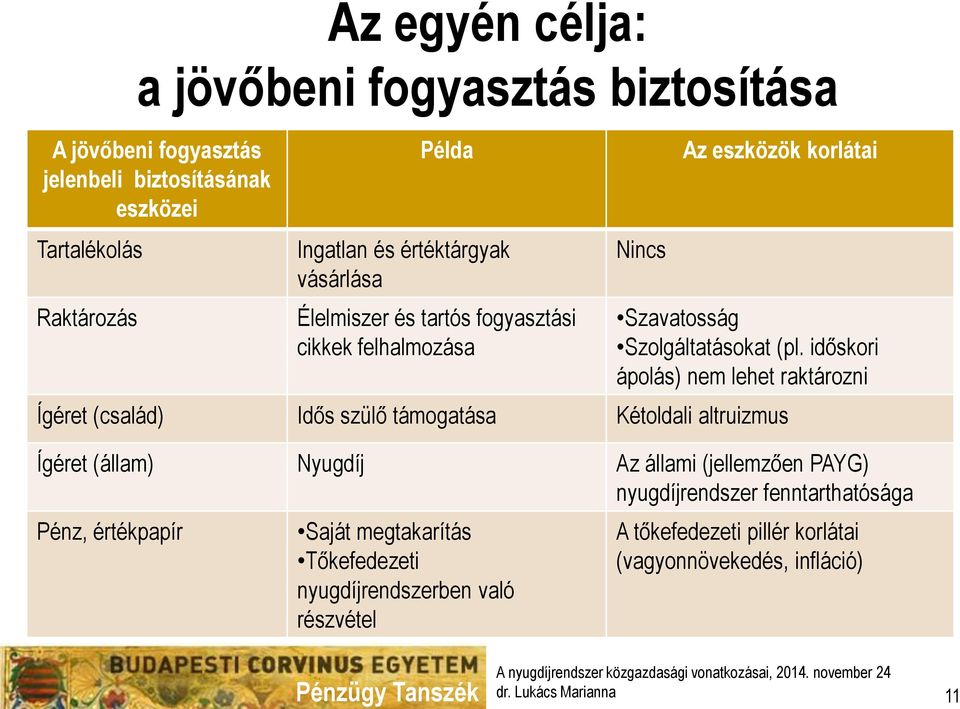 Az egyén célja:
a jövőbeni fogyasztás biztosítása

| A jövőbeni fogyasztás jelenbeli biztosításának eszközei | Példa | Az eszközök korlátai |
|---|---|---|
| Tartalékolás | Ingatlan és értéktárgyak vásárlása | Nincs |
| Raktározás | Élelmiszer és tartós fogyasztási cikkek felhalmozása | •Szavatosság •Szolgáltatásokat (pl. időskori ápolás) nem lehet raktározni |
| Ígéret (család) | Idős szülő támogatása | Kétoldali altruizmus |
| Ígéret (állam) | Nyugdíj | Az állami (jellemzően PAYG) nyugdíjrendszer fenntarthatósága |
| Pénz, értékpapír | •Saját megtakarítás •Tőkefedezeti nyugdíjrendszerben való részvétel | A tőkefedezeti pillér korlátai (vagyonnövekedés, infláció) |

BUDAPESTI CORVINUS EGYETEM
Pénzügy Tanszék

A nyugdíjrendszer közgazdasági vonatkozásai, 2014. november 24
dr. Lukács Marianna

11